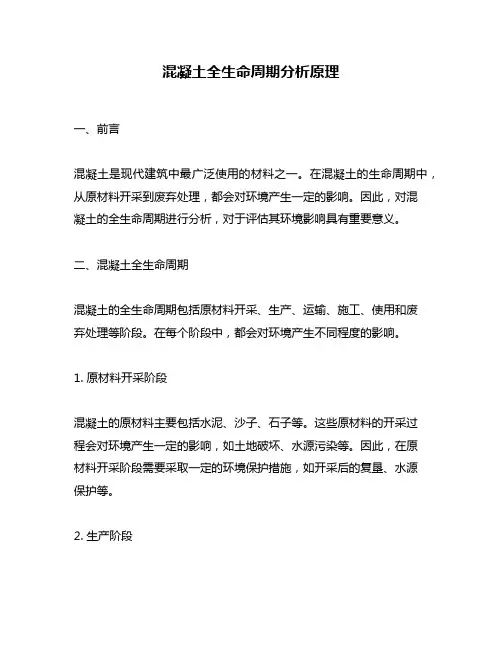 混凝土全生命周期分析原理

一、前言

混凝土是现代建筑中最广泛使用的材料之一。在混凝土的生命周期中，从原材料开采到废弃处理，都会对环境产生一定的影响。因此，对混凝土的全生命周期进行分析，对于评估其环境影响具有重要意义。

二、混凝土全生命周期

混凝土的全生命周期包括原材料开采、生产、运输、施工、使用和废弃处理等阶段。在每个阶段中，都会对环境产生不同程度的影响。

1. 原材料开采阶段

混凝土的原材料主要包括水泥、沙子、石子等。这些原材料的开采过程会对环境产生一定的影响，如土地破坏、水源污染等。因此，在原材料开采阶段需要采取一定的环境保护措施，如开采后的复垦、水源保护等。

2. 生产阶段